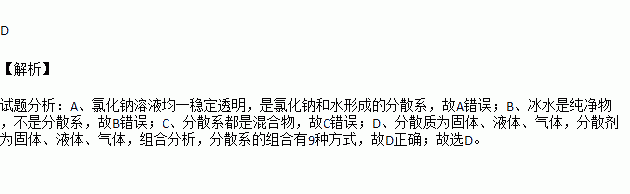 D

【解析】

试题分析：A、氯化钠溶液均一稳定透明，是氯化钠和水形成的分散系，故A错误；B、冰水是纯净物，不是分散系，故B错误；C、分散系都是混合物，故C错误；D、分散质为固体、液体、气体，分散剂为固体、液体、气体，组合分析，分散系的组合有9种方式，故D正确；故选D。